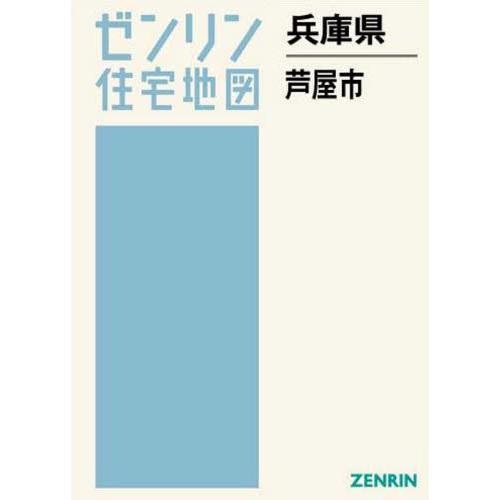 ゼンリン
住宅地図

兵庫県

芦屋市

ZENRIN